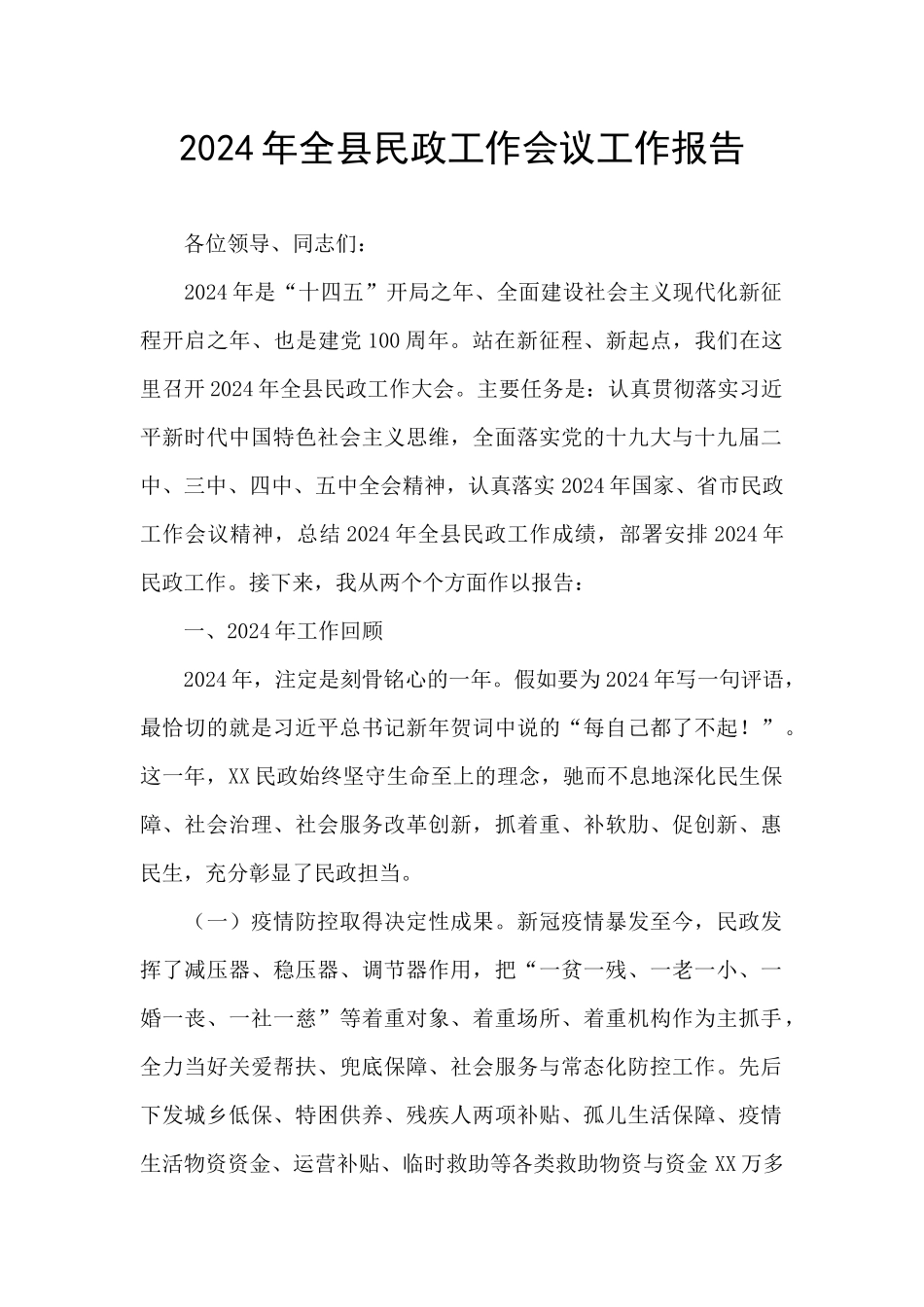 2024年全县民政工作会议工作报告

各位领导、同志们：

2024年是“十四五”开局之年、全面建设社会主义现代化新征程开启之年、也是建党100周年。站在新征程、新起点，我们在这里召开2024年全县民政工作大会。主要任务是：认真贯彻落实习近平新时代中国特色社会主义思维，全面落实党的十九大与十九届二中、三中、四中、五中全会精神，认真落实2024年国家、省市民政工作会议精神，总结2024年全县民政工作成绩，部署安排2024年民政工作。接下来，我从两个个方面作以报告：

一、2024年工作回顾

2024年，注定是刻骨铭心的一年。假如要为2024年写一句评语，最恰切的就是习近平总书记新年贺词中说的“每自己都了不起！”。这一年，XX民政始终坚守生命至上的理念，驰而不息地深化民生保障、社会治理、社会服务改革创新，抓着重、补软肋、促创新、惠民生，充分彰显了民政担当。

（一）疫情防控取得决定性成果。新冠疫情暴发至今，民政发挥了减压器、稳压器、调节器作用，把“一贫一残、一老一小、一婚一丧、一社一慈”等着重对象、着重场所、着重机构作为主抓手，全力当好关爱帮扶、兜底保障、社会服务与常态化防控工作。先后下发城乡低保、特困供养、残疾人两项补贴、孤儿生活保障、疫情生活物资资金、运营补贴、临时救助等各类救助物资与资金XX万多